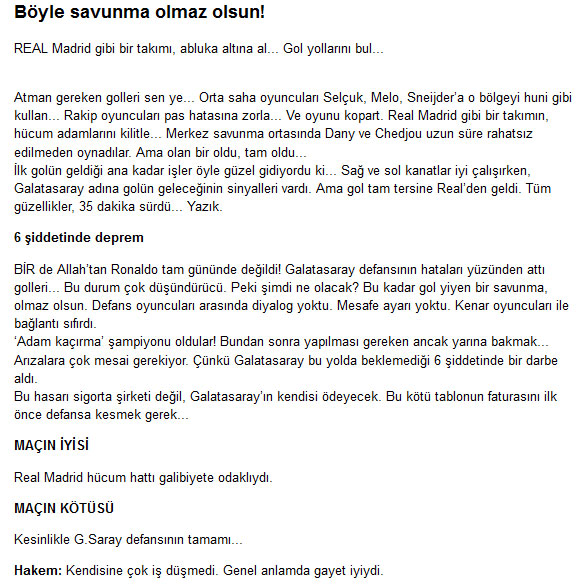 Böyle savunma olmaz olsun!

REAL Madrid gibi bir takımı, abluka altına al... Gol yollarını bul...

Atman gereken golleri sen ye... Orta saha oyuncuları Selçuk, Melo, Sneijder'a o bölgeyi huni gibi kullan... Rakip oyuncuları pas hatasına zorla... Ve oyunu kopart. Real Madrid gibi bir takımın, hücum adamlarını kilitle... Merkez savunma ortasında Dany ve Chedjou uzun süre rahatsız edilmeden oynadılar. Ama olan bir oldu, tam oldu...
İlk golün geldiği ana kadar işler öyle güzel gidiyordu ki... Sağ ve sol kanatlar iyi çalışırken, Galatasaray adına golün geleceğinin sinyalleri vardı. Ama gol tam tersine Real'den geldi. Tüm güzellikler, 35 dakika sürdü... Yazık.

6 şiddetinde deprem

BİR de Allah'tan Ronaldo tam gününde değildi! Galatasaray defansının hataları yüzünden attı golleri... Bu durum çok düşündürücü. Peki şimdi ne olacak? Bu kadar gol yiyen bir savunma, olmaz olsun. Defans oyuncuları arasında diyalog yoktu. Mesafe ayarı yoktu. Kenar oyuncuları ile bağlantı sıfırdı.
'Adam kaçırma' şampiyonu oldular! Bundan sonra yapılması gereken ancak yarına bakmak... Arızalara çok mesai gerekiyor. Çünkü Galatasaray bu yolda beklemediği 6 şiddetinde bir darbe aldı.
Bu hasarı sigorta şirketi değil, Galatasaray'ın kendisi ödeyecek. Bu kötü tablonun faturasını ilk önce defansa kesmek gerek...

MAÇIN İYİSİ

Real Madrid hücum hattı galibiyete odaklıydı.

MAÇIN KÖTÜSÜ

Kesinlikle G.Saray defansının tamamı...

Hakem: Kendisine çok iş düşmedi. Genel anlamda gayet iyiydi.